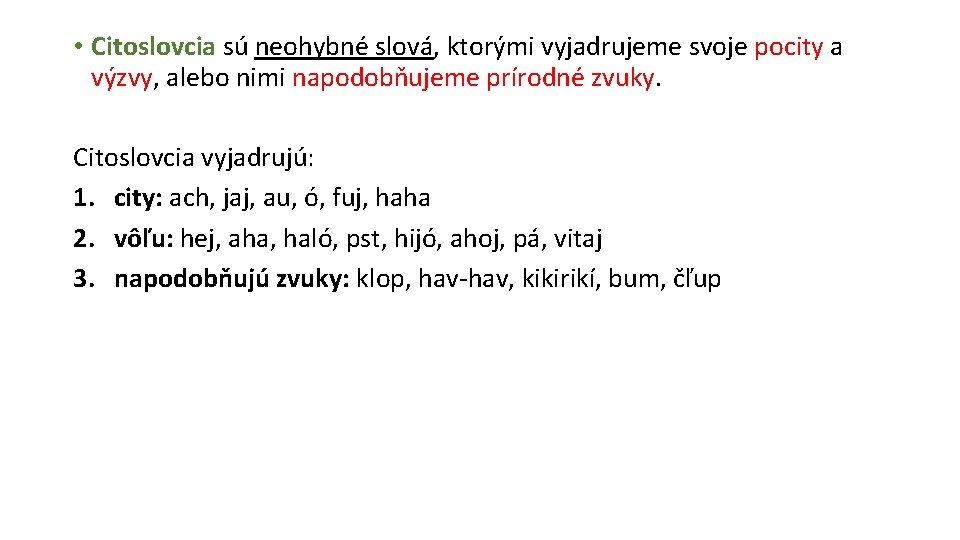 • Citoslovcia sú neohybné slová, ktorými vyjadrujeme svoje pocity a výzvy, alebo nimi napodobňujeme prírodné zvuky.

Citoslovcia vyjadrujú:
1. city: ach, jaj, au, ó, fuj, haha
2. vôľu: hej, aha, haló, pst, hijó, ahoj, pá, vitaj
3. napodobňujú zvuky: klop, hav-hav, kikirikí, bum, čľup